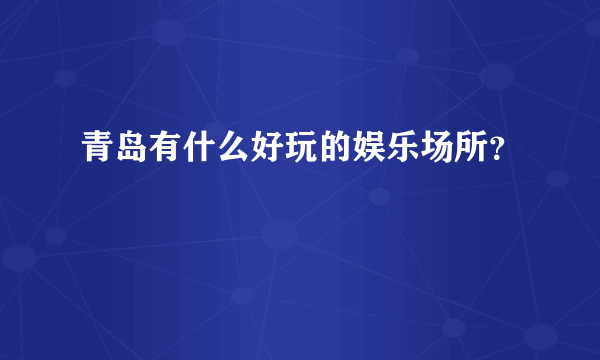 青岛有什么好玩的娱乐场所?